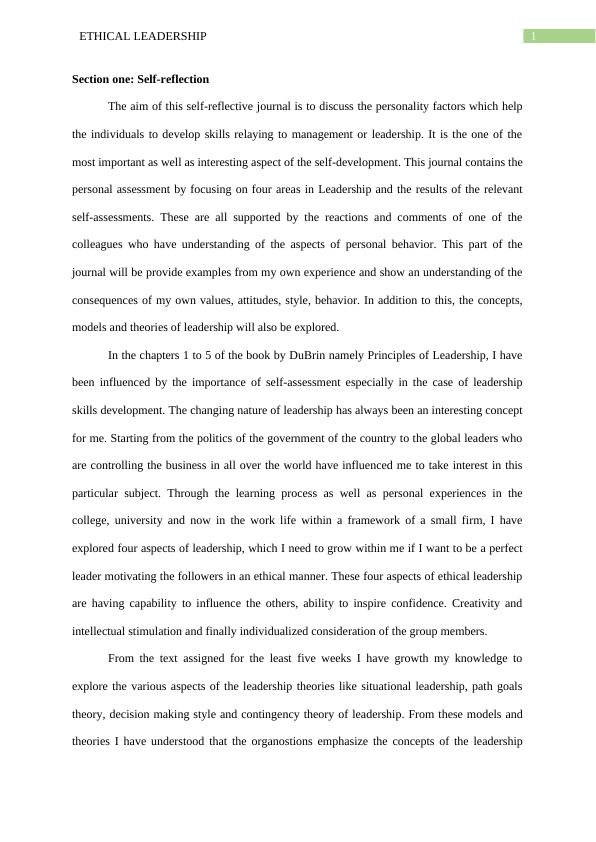 ETHICAL LEADERSHIP 1

Section one: Self-reflection

The aim of this self-reflective journal is to discuss the personality factors which help the individuals to develop skills relaying to management or leadership. It is the one of the most important as well as interesting aspect of the self-development. This journal contains the personal assessment by focusing on four areas in Leadership and the results of the relevant self-assessments. These are all supported by the reactions and comments of one of the colleagues who have understanding of the aspects of personal behavior. This part of the journal will be provide examples from my own experience and show an understanding of the consequences of my own values, attitudes, style, behavior. In addition to this, the concepts, models and theories of leadership will also be explored.

In the chapters 1 to 5 of the book by DuBrin namely Principles of Leadership, I have been influenced by the importance of self-assessment especially in the case of leadership skills development. The changing nature of leadership has always been an interesting concept for me. Starting from the politics of the government of the country to the global leaders who are controlling the business in all over the world have influenced me to take interest in this particular subject. Through the learning process as well as personal experiences in the college, university and now in the work life within a framework of a small firm, I have explored four aspects of leadership, which I need to grow within me if I want to be a perfect leader motivating the followers in an ethical manner. These four aspects of ethical leadership are having capability to influence the others, ability to inspire confidence. Creativity and intellectual stimulation and finally individualized consideration of the group members.

From the text assigned for the least five weeks I have growth my knowledge to explore the various aspects of the leadership theories like situational leadership, path goals theory, decision making style and contingency theory of leadership. From these models and theories I have understood that the organostions emphasize the concepts of the leadership